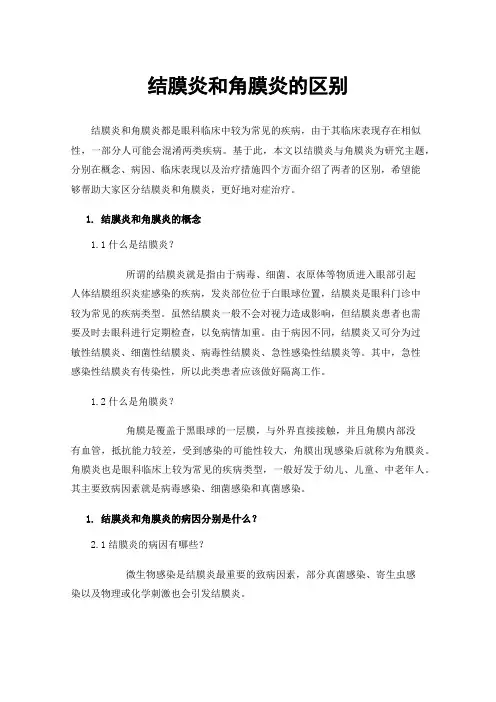 结膜炎和角膜炎的区别

结膜炎和角膜炎都是眼科临床中较为常见的疾病，由于其临床表现存在相似性，一部分人可能会混淆两类疾病。基于此，本文以结膜炎与角膜炎为研究主题，分别在概念、病因、临床表现以及治疗措施四个方面介绍了两者的区别，希望能够帮助大家区分结膜炎和角膜炎，更好地对症治疗。

1. 结膜炎和角膜炎的概念

1.1 什么是结膜炎？

所谓的结膜炎就是指由于病毒、细菌、衣原体等物质进入眼部引起人体结膜组织炎症感染的疾病，发炎部位位于白眼球位置，结膜炎是眼科门诊中较为常见的疾病类型。虽然结膜炎一般不会对视力造成影响，但结膜炎患者也需要及时去眼科进行定期检查，以免病情加重。由于病因不同，结膜炎又可分为过敏性结膜炎、细菌性结膜炎、病毒性结膜炎、急性感染性结膜炎等。其中，急性感染性结膜炎有传染性，所以此类患者应该做好隔离工作。

1.2 什么是角膜炎？

角膜是覆盖于黑眼球的一层膜，与外界直接接触，并且角膜内部没有血管，抵抗能力较差，受到感染的可能性较大，角膜出现感染后就称为角膜炎。角膜炎也是眼科临床上较为常见的疾病类型，一般好发于幼儿、儿童、中老年人。其主要致病因素就是病毒感染、细菌感染和真菌感染。

1. 结膜炎和角膜炎的病因分别是什么？

2.1 结膜炎的病因有哪些？

微生物感染是结膜炎最重要的致病因素，部分真菌感染、寄生虫感染以及物理或化学刺激也会引发结膜炎。